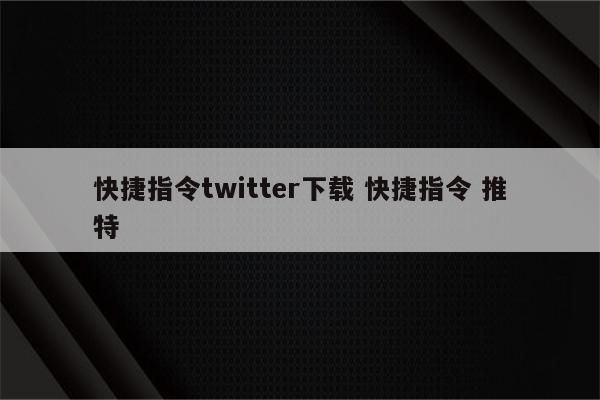 快捷指令twitter下载 快捷指令 推特